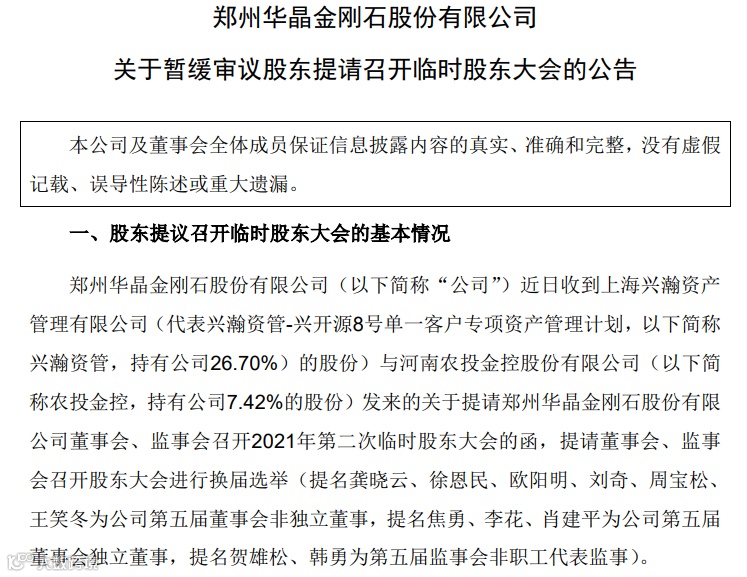 郑州华晶金刚石股份有限公司

关于暂缓审议股东提请召开临时股东大会的公告

本公司及董事会全体成员保证信息披露内容的真实、准确和完整，没有虚假记载、误导性陈述或重大遗漏。

一、股东提议召开临时股东大会的基本情况

郑州华晶金刚石股份有限公司（以下简称“公司”）近日收到上海兴瀚资产管理有限公司（代表兴瀚资管-兴开源8号单一客户专项资产管理计划，以下简称兴瀚资管，持有公司26.70%）的股份）与河南农投金控股份有限公司（以下简称农投金控，持有公司7.42%的股份）发来的关于提请郑州华晶金刚石股份有限公司董事会、监事会召开2021年第二次临时股东大会的函，提请董事会、监事会召开股东大会进行换届选举（提名龚晓云、徐恩民、欧阳明、刘奇、周宝松、王笑冬为公司第五届董事会非独立董事，提名焦勇、李花、肖建平为公司第五届董事会独立董事，提名贺雄松、韩勇为第五届监事会非职工代表监事）。